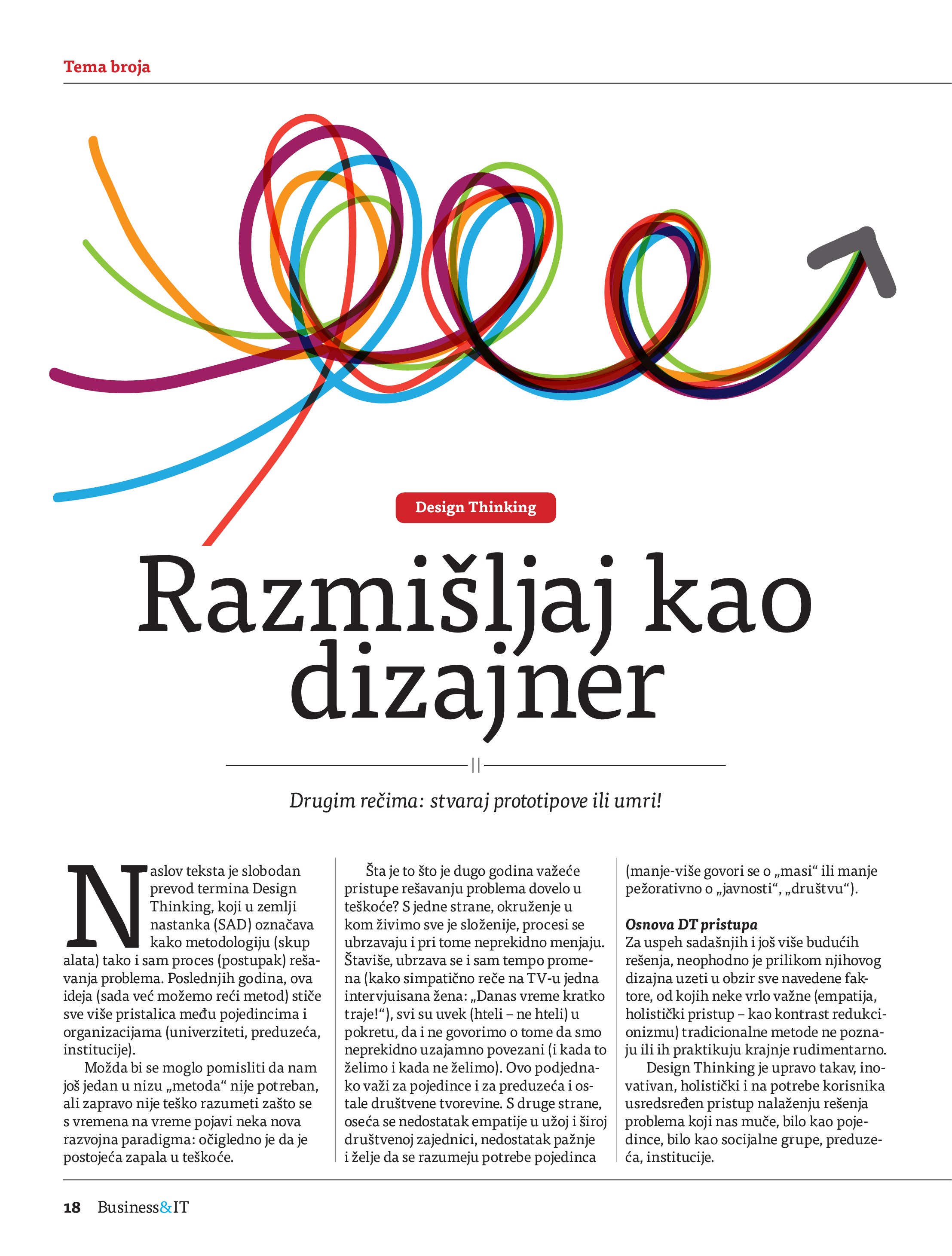 Tema broja

Design Thinking

Razmišljaj kao dizajner

Drugim rečima: stvaraj prototipove ili umri!

Naslov teksta je slobodan prevod termina Design Thinking, koji u zemlji nastanka (SAD) označava kako metodologiju (skup alata) tako i sam proces (postupak) rešavanja problema. Poslednjih godina, ova ideja (sada već možemo reći metod) stiče sve više pristalica među pojedincima i organizacijama (univerziteti, preduzeća, institucije).

Možda bi se moglo pomisliti da nam još jedan u nizu „metoda“ nije potreban, ali zapravo nije teško razumeti zašto se s vremena na vreme pojavi neka nova razvojna paradigma: očigledno je da je postojeća zapala u teškoće.

Šta je to što je dugo godina važeće pristupe rešavanju problema dovelo u teškoće? S jedne strane, okruženje u kom živimo sve je složenije, procesi se ubrzavaju i pri tome neprekidno menjaju. Štaviše, ubrzava se i sam tempo promena (kako simpatično reče na TV-u jedna intervjuisana žena: „Danas vreme kratko traje!“), svi su uvek (hteli – ne hteli) u pokretu, da i ne govorimo o tome da smo neprekidno uzajamno povezani (i kada to želimo i kada ne želimo). Ovo podjednako važi za pojedince i za preduzeća i ostale društvene tvorevine. S druge strane, oseća se nedostatak empatije u užoj i široj društvenoj zajednici, nedostatak pažnje i želje da se razumeju potrebe pojedinca (manje-više govori se o „masi“ ili manje pežorativno o „javnosti“, „društvu“).

Osnova DT pristupa
Za uspeh sadašnjih i još više budućih rešenja, neophodno je prilikom njihovog dizajna uzeti u obzir sve navedene faktore, od kojih neke vrlo važne (empatija, holistički pristup – kao kontrast redukcionizmu) tradicionalne metode ne poznaju ili ih praktikuju krajnje rudimentarno.

Design Thinking je upravo takav, inovativan, holistički i na potrebe korisnika usredsređen pristup nalaženju rešenja problema koji nas muče, bilo kao pojedince, bilo kao socijalne grupe, preduzeća, institucije.

18 Business&IT